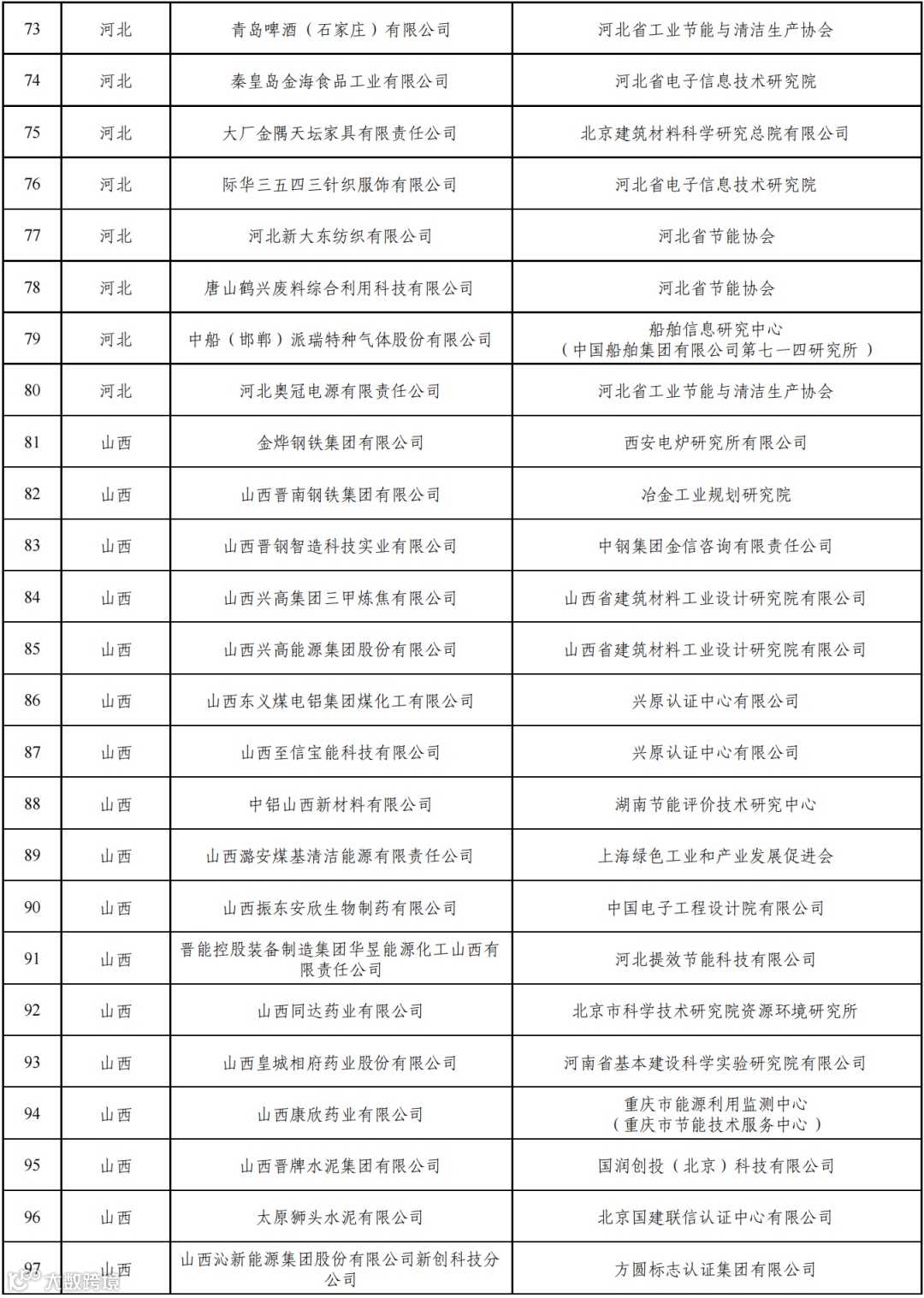 | 73 | 河北 | 青岛啤酒（石家庄）有限公司 | 河北省工业节能与清洁生产协会 |
|---|---|---|---|
| 74 | 河北 | 秦皇岛金海食品工业有限公司 | 河北省电子信息技术研究院 |
| 75 | 河北 | 大厂金隅天坛家具有限责任公司 | 北京建筑材料科学研究总院有限公司 |
| 76 | 河北 | 际华三五四三针织服饰有限公司 | 河北省电子信息技术研究院 |
| 77 | 河北 | 河北新大东纺织有限公司 | 河北省节能协会 |
| 78 | 河北 | 唐山鹤兴废料综合利用科技有限公司 | 河北省节能协会 |
| 79 | 河北 | 中船（邯郸）派瑞特种气体股份有限公司 | 船舶信息研究中心（中国船舶集团有限公司第七一四研究所） |
| 80 | 河北 | 河北奥冠电源有限责任公司 | 河北省工业节能与清洁生产协会 |
| 81 | 山西 | 金烨钢铁集团有限公司 | 西安电炉研究所有限公司 |
| 82 | 山西 | 山西晋南钢铁集团有限公司 | 冶金工业规划研究院 |
| 83 | 山西 | 山西晋钢智造科技实业有限公司 | 中钢集团金信咨询有限责任公司 |
| 84 | 山西 | 山西兴高集团三甲炼焦有限公司 | 山西省建筑材料工业设计研究院有限公司 |
| 85 | 山西 | 山西兴高能源集团股份有限公司 | 山西省建筑材料工业设计研究院有限公司 |
| 86 | 山西 | 山西东义煤电铝集团煤化工有限公司 | 兴原认证中心有限公司 |
| 87 | 山西 | 山西至信宝能科技有限公司 | 兴原认证中心有限公司 |
| 88 | 山西 | 中铝山西新材料有限公司 | 湖南节能评价技术研究中心 |
| 89 | 山西 | 山西潞安煤基清洁能源有限责任公司 | 上海绿色工业和产业发展促进会 |
| 90 | 山西 | 山西振东安欣生物制药有限公司 | 中国电子工程设计院有限公司 |
| 91 | 山西 | 晋能控股装备制造集团华昱能源化工山西有限责任公司 | 河北提效节能科技有限公司 |
| 92 | 山西 | 山西同达药业有限公司 | 北京市科学技术研究院资源环境研究所 |
| 93 | 山西 | 山西皇城相府药业股份有限公司 | 河南省基本建设科学实验研究院有限公司 |
| 94 | 山西 | 山西康欣药业有限公司 | 重庆市能源利用监测中心（重庆市节能技术服务中心） |
| 95 | 山西 | 山西晋牌水泥集团有限公司 | 国润创投（北京）科技有限公司 |
| 96 | 山西 | 太原狮头水泥有限公司 | 北京国建联信认证中心有限公司 |
| 97 | 山西 | 山西沁新能源集团股份有限公司新创科技分公司 | 方圆标志认证集团有限公司 |

大数跨境